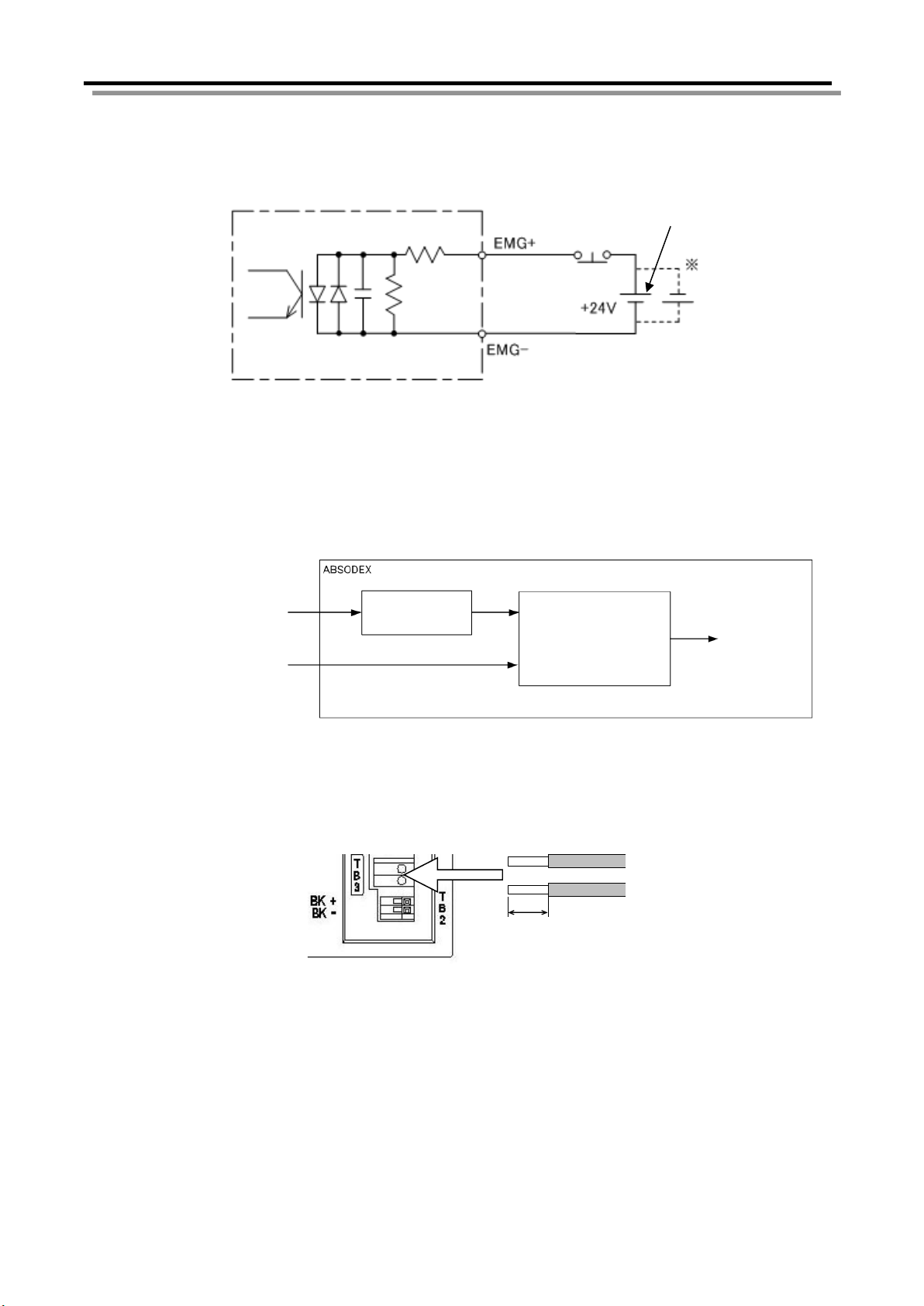 EMG+

※

+24V

EMG−

ABSODEX

TB3

BK +
BK -

TB2